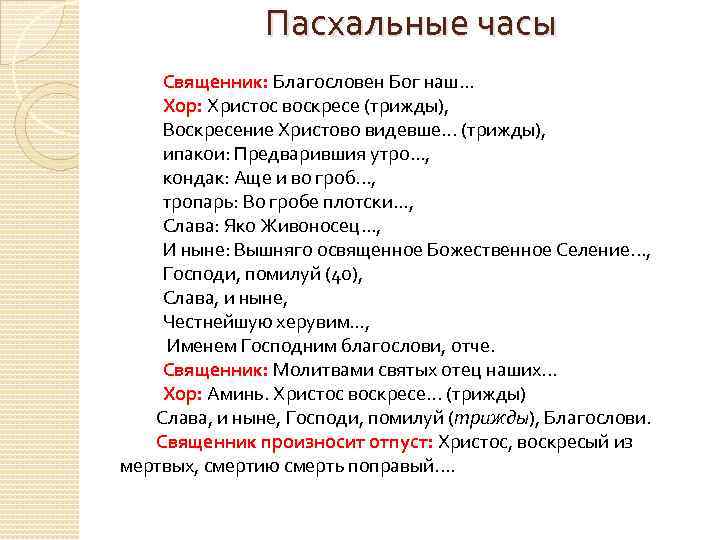 Пасхальные часы

Священник: Благословен Бог наш…
Хор: Христос воскресе (трижды),
Воскресение Христово видевше… (трижды),
ипакои: Предварившия утро…,
кондак: Аще и во гроб…,
тропарь: Во гробе плотски…,
Слава: Яко Живоносец…,
И ныне: Вышняго освященное Божественное Селение…,
Господи, помилуй (40),
Слава, и ныне,
Честнейшую херувим…,
Именем Господним благослови, отче.
Священник: Молитвами святых отец наших…
Хор: Аминь. Христос воскресе… (трижды)
Слава, и ныне, Господи, помилуй (трижды), Благослови.
Священник произносит отпуст: Христос, воскресый из мертвых, смертию смерть поправый….